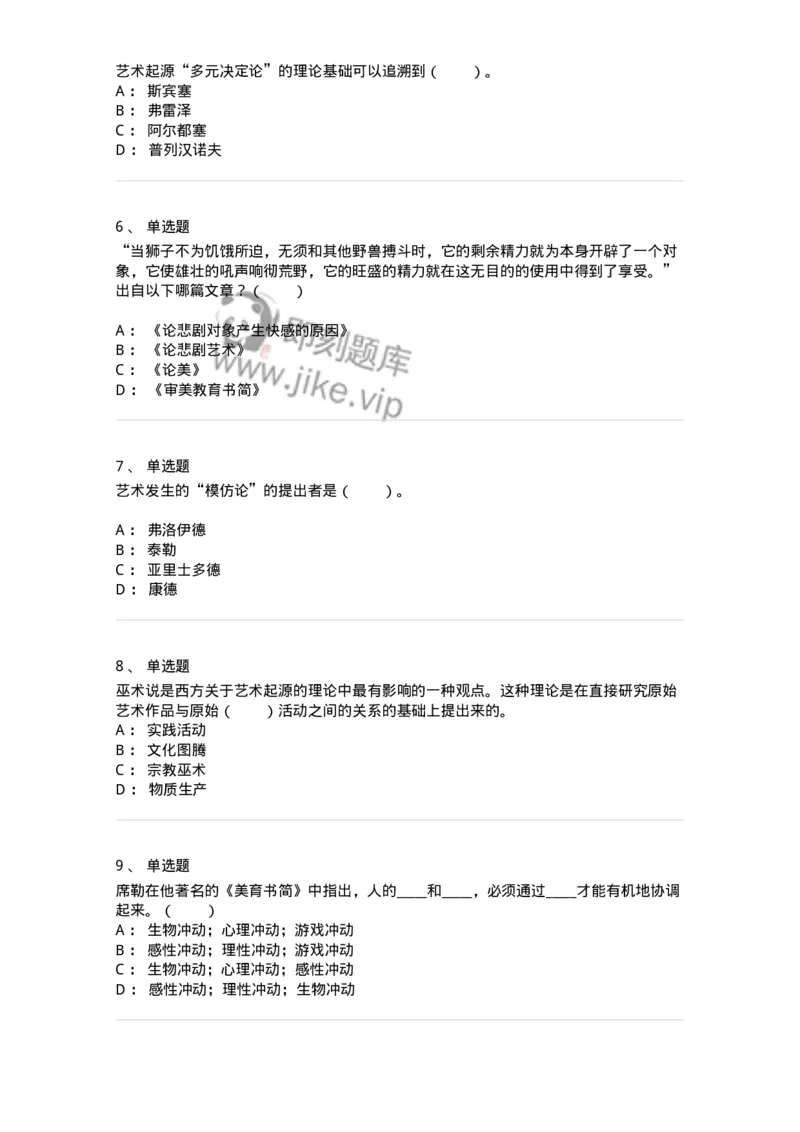 艺术起源“多元决定论”的理论基础可以追溯到（　　）。
A： 斯宾塞
B： 弗雷泽
C： 阿尔都塞
D： 普列汉诺夫

6、 单选题
“当狮子不为饥饿所迫，无须和其他野兽搏斗时，它的剩余精力就为本身开辟了一个对象，它使雄壮的吼声响彻荒野，它的旺盛的精力就在这无目的的使用中得到了享受。”出自以下哪篇文章？（　　）

A： 《论悲剧对象产生快感的原因》
B： 《论悲剧艺术》
C： 《论美》
D： 《审美教育书简》

即刻题库
www.jike.vip

7、 单选题
艺术发生的“模仿论”的提出者是（　　）。

A： 弗洛伊德
B： 泰勒
C： 亚里士多德
D： 康德

8、 单选题
巫术说是西方关于艺术起源的理论中最有影响的一种观点。这种理论是在直接研究原始艺术作品与原始（　　）活动之间的关系的基础上提出来的。
A： 实践活动
B： 文化图腾
C： 宗教巫术
D： 物质生产

9、 单选题
席勒在他著名的《美育书简》中指出，人的____和____，必须通过____才能有机地协调起来。（　　）
A： 生物冲动；心理冲动；游戏冲动
B： 感性冲动；理性冲动；游戏冲动
C： 生物冲动；心理冲动；感性冲动
D： 感性冲动；理性冲动；生物冲动